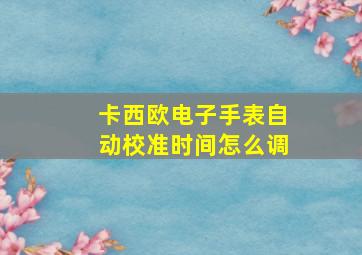 卡西欧电子手表自动校准时间怎么调